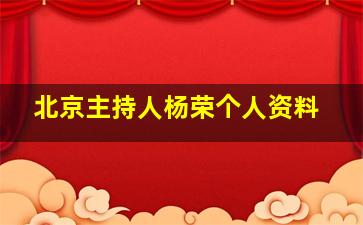 北京主持人杨荣个人资料